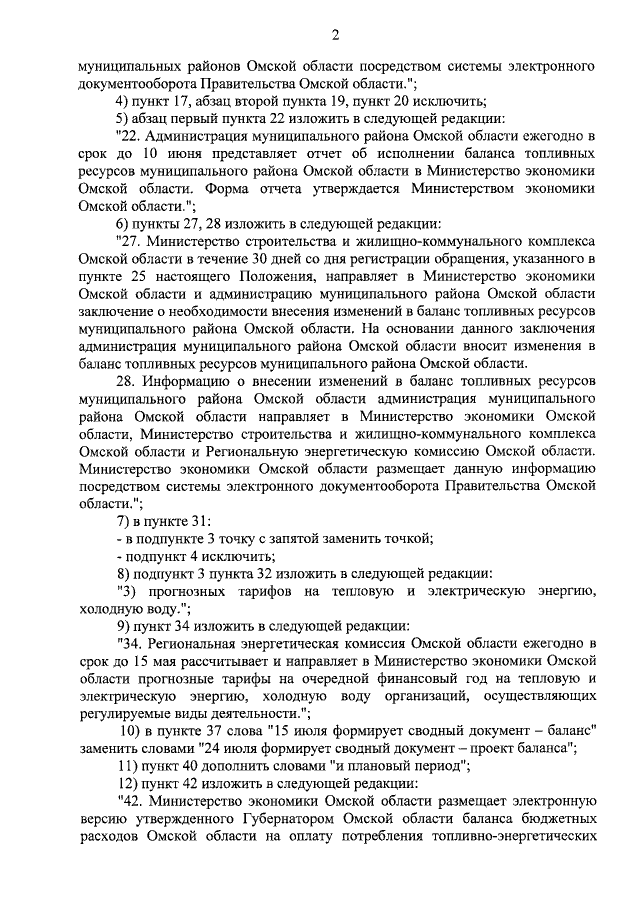 2

муниципальных районов Омской области посредством системы электронного документооборота Правительства Омской области.";

4) пункт 17, абзац второй пункта 19, пункт 20 исключить;

5) абзац первый пункта 22 изложить в следующей редакции:

"22. Администрация муниципального района Омской области ежегодно в срок до 10 июня представляет отчет об исполнении баланса топливных ресурсов муниципального района Омской области в Министерство экономики Омской области. Форма отчета утверждается Министерством экономики Омской области.";

6) пункты 27, 28 изложить в следующей редакции:

"27. Министерство строительства и жилищно-коммунального комплекса Омской области в течение 30 дней со дня регистрации обращения, указанного в пункте 25 настоящего Положения, направляет в Министерство экономики Омской области и администрацию муниципального района Омской области заключение о необходимости внесения изменений в баланс топливных ресурсов муниципального района Омской области. На основании данного заключения администрация муниципального района Омской области вносит изменения в баланс топливных ресурсов муниципального района Омской области.

28. Информацию о внесении изменений в баланс топливных ресурсов муниципального района Омской области администрация муниципального района Омской области направляет в Министерство экономики Омской области, Министерство строительства и жилищно-коммунального комплекса Омской области и Региональную энергетическую комиссию Омской области. Министерство экономики Омской области размещает данную информацию посредством системы электронного документооборота Правительства Омской области.";

7) в пункте 31:

- в подпункте 3 точку с запятой заменить точкой;

- подпункт 4 исключить;

8) подпункт 3 пункта 32 изложить в следующей редакции:

"3) прогнозных тарифов на тепловую и электрическую энергию, холодную воду.";

9) пункт 34 изложить в следующей редакции:

"34. Региональная энергетическая комиссия Омской области ежегодно в срок до 15 мая рассчитывает и направляет в Министерство экономики Омской области прогнозные тарифы на очередной финансовый год на тепловую и электрическую энергию, холодную воду организаций, осуществляющих регулируемые виды деятельности.";

10) в пункте 37 слова "15 июля формирует сводный документ – баланс" заменить словами "24 июля формирует сводный документ – проект баланса";

11) пункт 40 дополнить словами "и плановый период";

12) пункт 42 изложить в следующей редакции:

"42. Министерство экономики Омской области размещает электронную версию утвержденного Губернатором Омской области баланса бюджетных расходов Омской области на оплату потребления топливно-энергетических